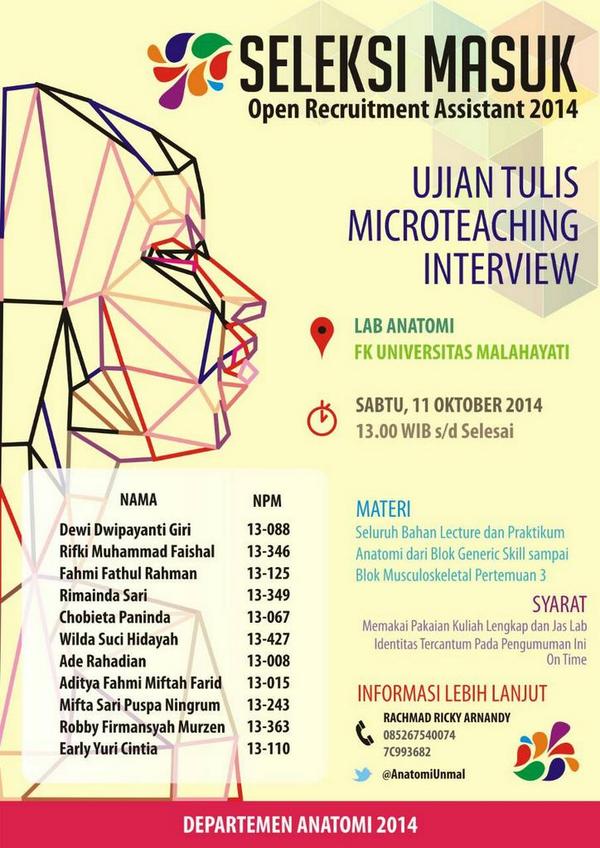 SELEKSI MASUK
Open Recruitment Assistant 2014

UJIAN TULIS
MICROTEACHING
INTERVIEW

LAB ANATOMI
FK UNIVERSITAS MALAHAYATI

SABTU, 11 OKTOBER 2014
13.00 WIB s/d Selesai

| NAMA | NPM |
|---|---|
| Dewi Dwipayanti Giri | 13-088 |
| Rifki Muhammad Faishal | 13-346 |
| Fahmi Fathul Rahman | 13-125 |
| Rimainda Sari | 13-349 |
| Chobieta Paninda | 13-067 |
| Wilda Suci Hidayah | 13-427 |
| Ade Rahadian | 13-008 |
| Aditya Fahmi Miftah Farid | 13-015 |
| Mifta Sari Puspa Ningrum | 13-243 |
| Robby Firmansyah Murzen | 13-363 |
| Early Yuri Cintia | 13-110 |

MATERI
Seluruh Bahan Lecture dan Praktikum Anatomi dari Blok Generic Skill sampai Blok Musculoskeletal Pertemuan 3

SYARAT
Memakai Pakaian Kuliah Lengkap dan Jas Lab
Identitas Tercantum Pada Pengumuman Ini
On Time

INFORMASI LEBIH LANJUT
RACHMAD RICKY ARNANDY
085267540074
7C993682
@AnatomiUnmal

DEPARTEMEN ANATOMI 2014